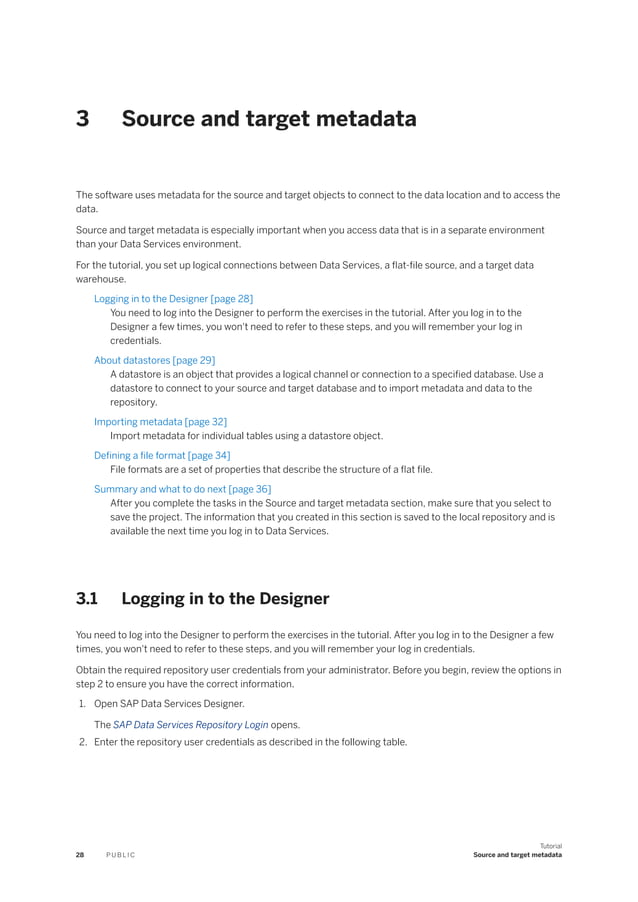 3 Source and target metadata

The software uses metadata for the source and target objects to connect to the data location and to access the data.

Source and target metadata is especially important when you access data that is in a separate environment than your Data Services environment.

For the tutorial, you set up logical connections between Data Services, a flat-file source, and a target data warehouse.

Logging in to the Designer [page 28]
You need to log into the Designer to perform the exercises in the tutorial. After you log in to the Designer a few times, you won't need to refer to these steps, and you will remember your log in credentials.

About datastores [page 29]
A datastore is an object that provides a logical channel or connection to a specified database. Use a datastore to connect to your source and target database and to import metadata and data to the repository.

Importing metadata [page 32]
Import metadata for individual tables using a datastore object.

Defining a file format [page 34]
File formats are a set of properties that describe the structure of a flat file.

Summary and what to do next [page 36]
After you complete the tasks in the Source and target metadata section, make sure that you select to save the project. The information that you created in this section is saved to the local repository and is available the next time you log in to Data Services.

3.1 Logging in to the Designer

You need to log into the Designer to perform the exercises in the tutorial. After you log in to the Designer a few times, you won't need to refer to these steps, and you will remember your log in credentials.

Obtain the required repository user credentials from your administrator. Before you begin, review the options in step 2 to ensure you have the correct information.

1. Open SAP Data Services Designer.

The SAP Data Services Repository Login opens.

2. Enter the repository user credentials as described in the following table.

28 PUBLIC

Tutorial
Source and target metadata